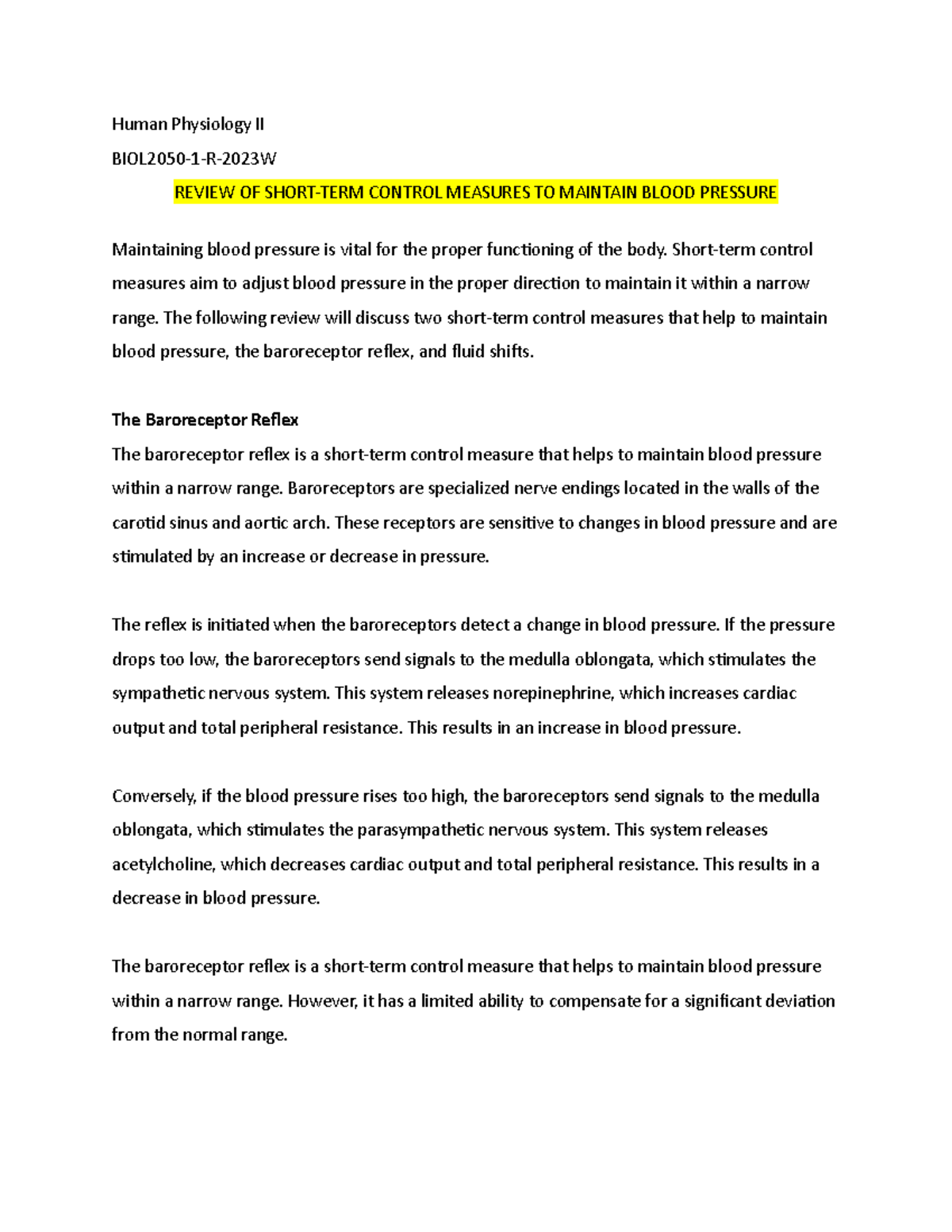 Human Physiology II

BIOL2050-1-R-2023W

REVIEW OF SHORT-TERM CONTROL MEASURES TO MAINTAIN BLOOD PRESSURE

Maintaining blood pressure is vital for the proper functioning of the body. Short-term control measures aim to adjust blood pressure in the proper direction to maintain it within a narrow range. The following review will discuss two short-term control measures that help to maintain blood pressure, the baroreceptor reflex, and fluid shifts.

The Baroreceptor Reflex
The baroreceptor reflex is a short-term control measure that helps to maintain blood pressure within a narrow range. Baroreceptors are specialized nerve endings located in the walls of the carotid sinus and aortic arch. These receptors are sensitive to changes in blood pressure and are stimulated by an increase or decrease in pressure.

The reflex is initiated when the baroreceptors detect a change in blood pressure. If the pressure drops too low, the baroreceptors send signals to the medulla oblongata, which stimulates the sympathetic nervous system. This system releases norepinephrine, which increases cardiac output and total peripheral resistance. This results in an increase in blood pressure.

Conversely, if the blood pressure rises too high, the baroreceptors send signals to the medulla oblongata, which stimulates the parasympathetic nervous system. This system releases acetylcholine, which decreases cardiac output and total peripheral resistance. This results in a decrease in blood pressure.

The baroreceptor reflex is a short-term control measure that helps to maintain blood pressure within a narrow range. However, it has a limited ability to compensate for a significant deviation from the normal range.